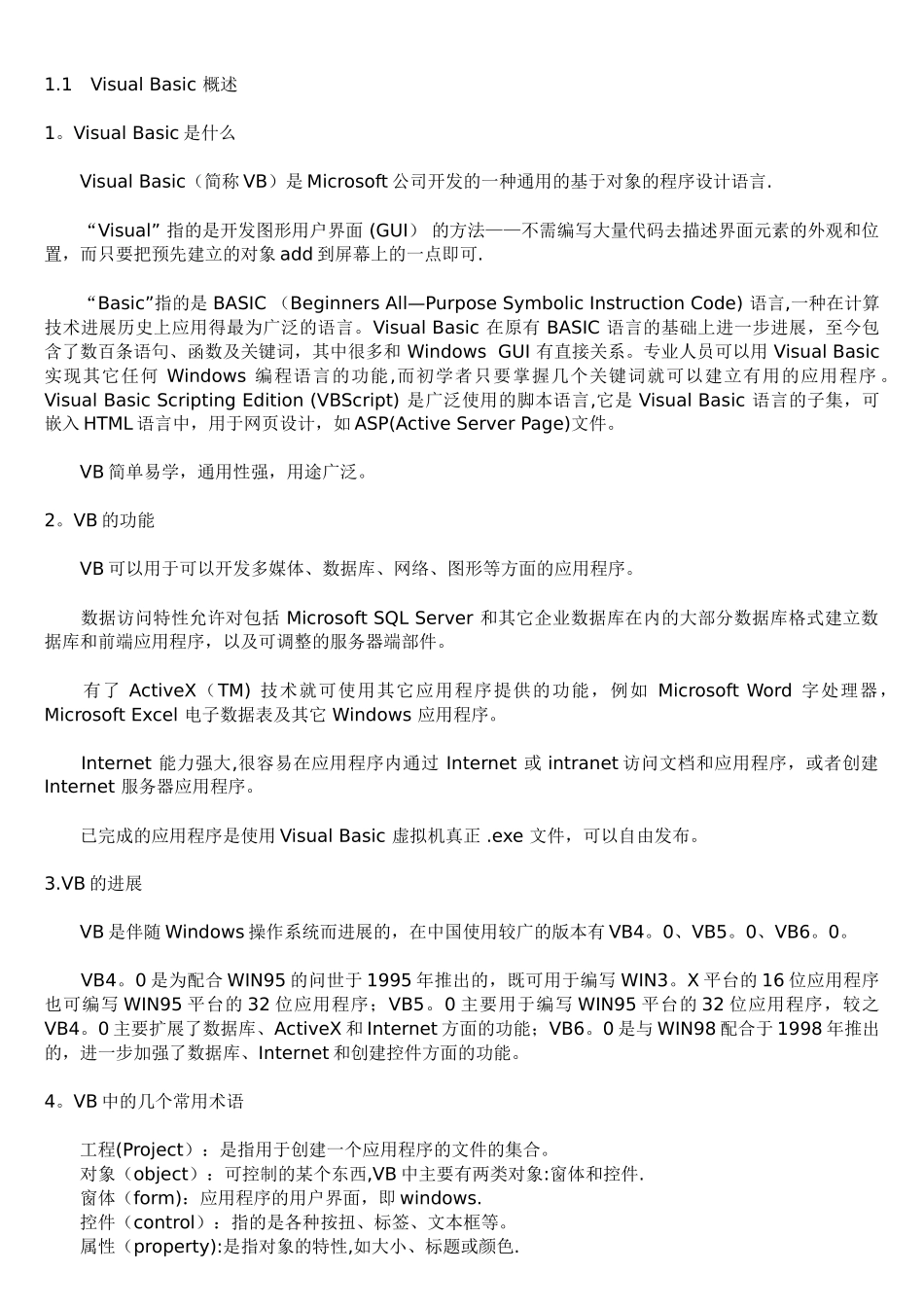 1.1 Visual Basic 概述

1。Visual Basic 是什么

Visual Basic（简称 VB）是 Microsoft 公司开发的一种通用的基于对象的程序设计语言.

“Visual” 指的是开发图形用户界面 (GUI） 的方法——不需编写大量代码去描述界面元素的外观和位置，而只要把预先建立的对象 add 到屏幕上的一点即可.

“Basic”指的是 BASIC （Beginners All—Purpose Symbolic Instruction Code) 语言,一种在计算技术进展历史上应用得最为广泛的语言。Visual Basic 在原有 BASIC 语言的基础上进一步进展，至今包含了数百条语句、函数及关键词，其中很多和 Windows GUI 有直接关系。专业人员可以用 Visual Basic 实现其它任何 Windows 编程语言的功能,而初学者只要掌握几个关键词就可以建立有用的应用程序。Visual Basic Scripting Edition (VBScript) 是广泛使用的脚本语言,它是 Visual Basic 语言的子集，可嵌入 HTML 语言中，用于网页设计，如 ASP(Active Server Page)文件。

VB 简单易学，通用性强，用途广泛。

2。VB 的功能

VB 可以用于可以开发多媒体、数据库、网络、图形等方面的应用程序。

数据访问特性允许对包括 Microsoft SQL Server 和其它企业数据库在内的大部分数据库格式建立数据库和前端应用程序，以及可调整的服务器端部件。

有了 ActiveX（TM) 技术就可使用其它应用程序提供的功能，例如 Microsoft Word 字处理器，Microsoft Excel 电子数据表及其它 Windows 应用程序。

Internet 能力强大,很容易在应用程序内通过 Internet 或 intranet 访问文档和应用程序，或者创建 Internet 服务器应用程序。

已完成的应用程序是使用 Visual Basic 虚拟机真正 .exe 文件，可以自由发布。

3.VB 的进展

VB 是伴随 Windows 操作系统而进展的，在中国使用较广的版本有 VB4。0、VB5。0、VB6。0。

VB4。0 是为配合 WIN95 的问世于 1995 年推出的，既可用于编写 WIN3。X 平台的 16 位应用程序也可编写 WIN95 平台的 32 位应用程序；VB5。0 主要用于编写 WIN95 平台的 32 位应用程序，较之 VB4。0 主要扩展了数据库、ActiveX 和 Internet 方面的功能；VB6。0 是与 WIN98 配合于 1998 年推出的，进一步加强了数据库、Internet 和创建控件方面的功能。

4。VB 中的几个常用术语

工程(Project）：是指用于创建一个应用程序的文件的集合。
对象（object）：可控制的某个东西,VB 中主要有两类对象:窗体和控件.
窗体（form)：应用程序的用户界面，即 windows.
控件（control）：指的是各种按扭、标签、文本框等。
属性（property):是指对象的特性,如大小、标题或颜色.